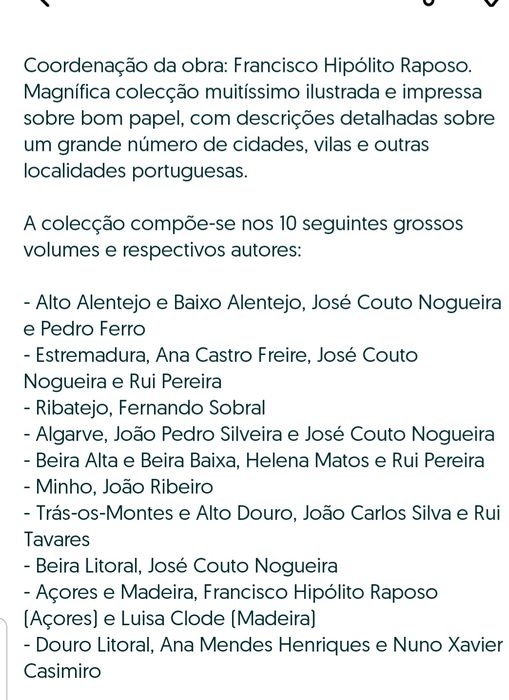 Coordenação da obra: Francisco Hipólito Raposo. Magnífica colecção muitíssimo ilustrada e impressa sobre bom papel, com descrições detalhadas sobre um grande número de cidades, vilas e outras localidades portuguesas.

A colecção compõe-se nos 10 seguintes grossos volumes e respectivos autores:

- Alto Alentejo e Baixo Alentejo, José Couto Nogueira e Pedro Ferro
- Estremadura, Ana Castro Freire, José Couto Nogueira e Rui Pereira
- Ribatejo, Fernando Sobral
- Algarve, João Pedro Silveira e José Couto Nogueira
- Beira Alta e Beira Baixa, Helena Matos e Rui Pereira
- Minho, João Ribeiro
- Trás-os-Montes e Alto Douro, João Carlos Silva e Rui Tavares
- Beira Litoral, José Couto Nogueira
- Açores e Madeira, Francisco Hipólito Raposo (Açores) e Luisa Clode (Madeira)
- Douro Litoral, Ana Mendes Henriques e Nuno Xavier Casimiro